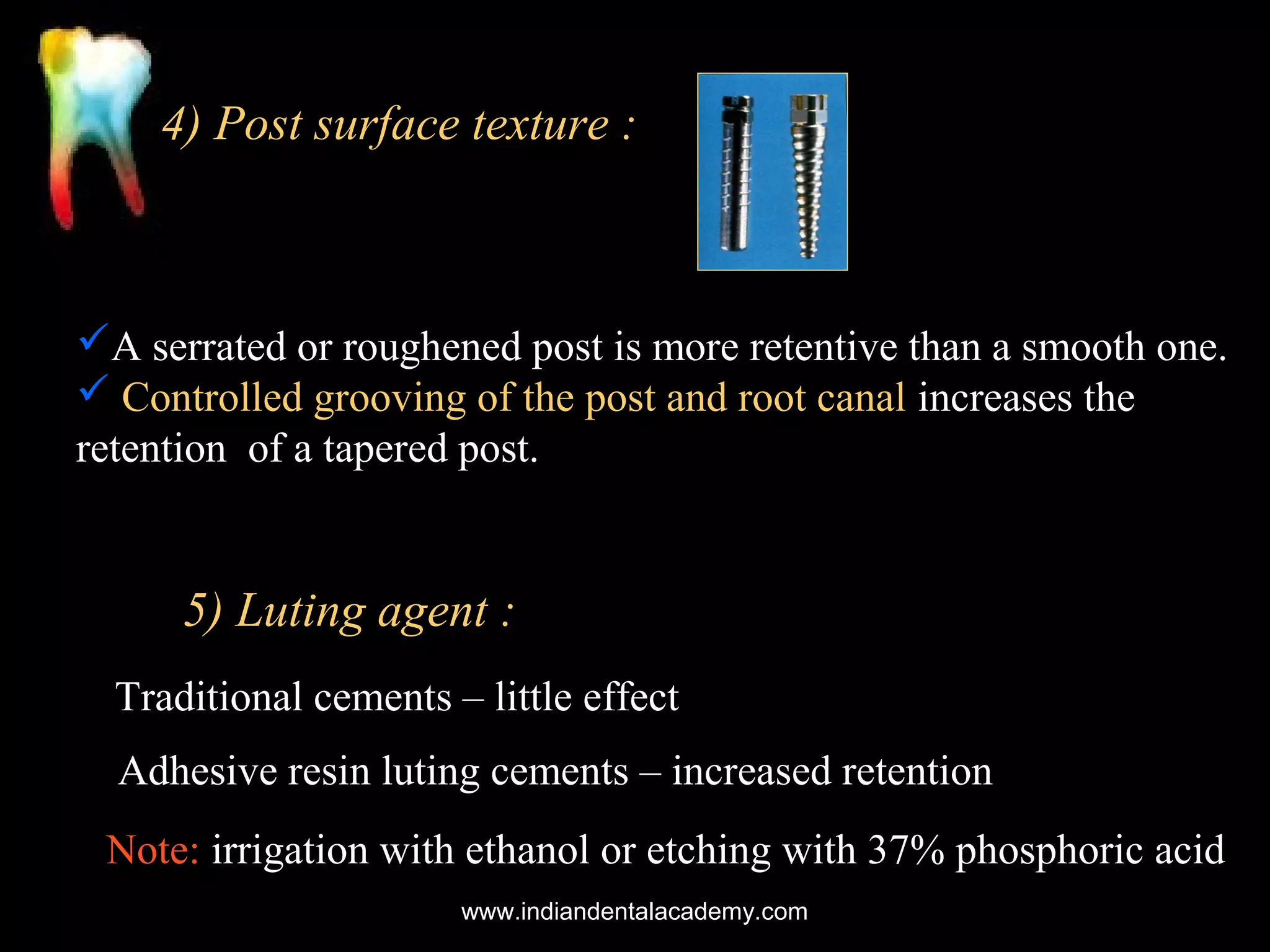 4) Post surface texture :

✓A serrated or roughened post is more retentive than a smooth one.
✓ Controlled grooving of the post and root canal increases the retention of a tapered post.

5) Luting agent :

Traditional cements – little effect

Adhesive resin luting cements – increased retention

Note: irrigation with ethanol or etching with 37% phosphoric acid

www.indiandentalacademy.com